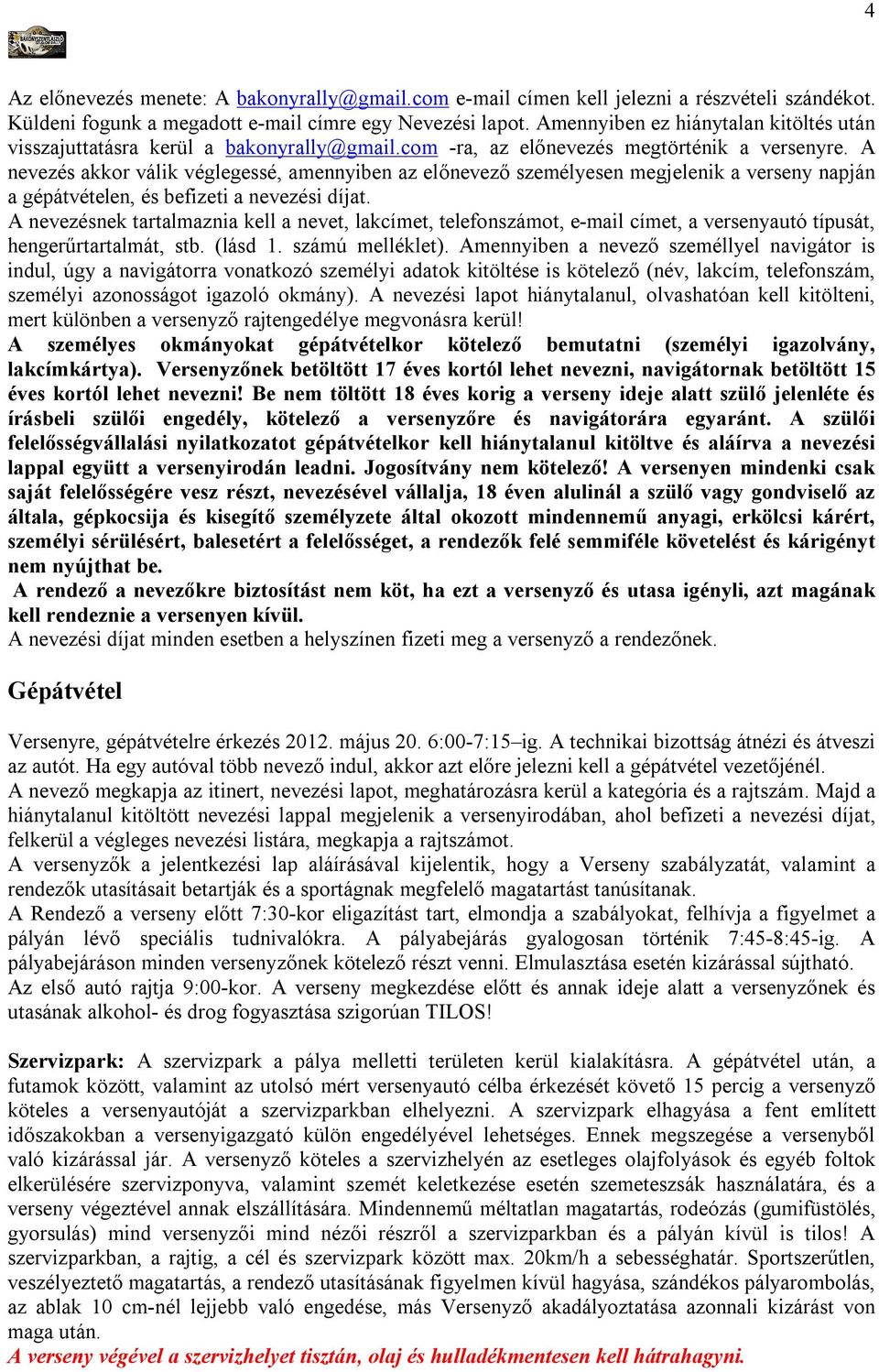 4

Az előnevezés menete: A bakonyrally@gmail.com e-mail címen kell jelezni a részvételi szándékot. Küldeni fogunk a megadott e-mail címre egy Nevezési lapot. Amennyiben ez hiánytalan kitöltés után visszajuttatásra kerül a bakonyrally@gmail.com -ra, az előnevezés megtörténik a versenyre. A nevezés akkor válik véglegessé, amennyiben az előnevező személyesen megjelenik a verseny napján a gépátvételen, és befizeti a nevezési díjat.
A nevezésnek tartalmaznia kell a nevet, lakcímet, telefonszámot, e-mail címet, a versenyautó típusát, hengerűrtartalmát, stb. (lásd 1. számú melléklet). Amennyiben a nevező személlyel navigátor is indul, úgy a navigátorra vonatkozó személyi adatok kitöltése is kötelező (név, lakcím, telefonszám, személyi azonosságot igazoló okmány). A nevezési lapot hiánytalanul, olvashatóan kell kitölteni, mert különben a versenyző rajtengedélye megvonásra kerül!
A személyes okmányokat gépátvételkor kötelező bemutatni (személyi igazolvány, lakcímkártya). Versenyzőnek betöltött 17 éves kortól lehet nevezni, navigátornak betöltött 15 éves kortól lehet nevezni! Be nem töltött 18 éves korig a verseny ideje alatt szülő jelenléte és írásbeli szülői engedély, kötelező a versenyzőre és navigátorára egyaránt. A szülői felelősségvállalási nyilatkozatot gépátvételkor kell hiánytalanul kitöltve és aláírva a nevezési lappal együtt a versenyirodán leadni. Jogosítvány nem kötelező! A versenyen mindenki csak saját felelősségére vesz részt, nevezésével vállalja, 18 éven alulinál a szülő vagy gondviselő az általa, gépkocsija és kisegítő személyzete által okozott mindennemű anyagi, erkölcsi kárért, személyi sérülésért, balesetért a felelősséget, a rendezők felé semmiféle követelést és kárigényt nem nyújthat be.
A rendező a nevezőkre biztosítást nem köt, ha ezt a versenyző és utasa igényli, azt magának kell rendeznie a versenyen kívül.
A nevezési díjat minden esetben a helyszínen fizeti meg a versenyző a rendezőnek.

Gépátvétel

Versenyre, gépátvételre érkezés 2012. május 20. 6:00-7:15–ig. A technikai bizottság átnézi és átveszi az autót. Ha egy autóval több nevező indul, akkor azt előre jelezni kell a gépátvétel vezetőjénél.
A nevező megkapja az itinert, nevezési lapot, meghatározásra kerül a kategória és a rajtszám. Majd a hiánytalanul kitöltött nevezési lappal megjelenik a versenyirodában, ahol befizeti a nevezési díjat, felkerül a végleges nevezési listára, megkapja a rajtszámot.
A versenyzők a jelentkezési lap aláírásával kijelentik, hogy a Verseny szabályzatát, valamint a rendezők utasításait betartják és a sportágnak megfelelő magatartást tanúsítanak.
A Rendező a verseny előtt 7:30-kor eligazítást tart, elmondja a szabályokat, felhívja a figyelmet a pályán lévő speciális tudnivalókra. A pályabejárás gyalogosan történik 7:45-8:45-ig. A pályabejáráson minden versenyzőnek kötelező részt venni. Elmulasztása esetén kizárással sújtható.
Az első autó rajtja 9:00-kor. A verseny megkezdése előtt és annak ideje alatt a versenyzőnek és utasának alkohol- és drog fogyasztása szigorúan TILOS!

Szervizpark: A szervizpark a pálya melletti területen kerül kialakításra. A gépátvétel után, a futamok között, valamint az utolsó mért versenyautó célba érkezését követő 15 percig a versenyző köteles a versenyautóját a szervizparkban elhelyezni. A szervizpark elhagyása a fent említett időszakokban a versenyigazgató külön engedélyével lehetséges. Ennek megszegése a versenyből való kizárással jár. A versenyző köteles a szervizhelyén az esetleges olajfolyások és egyéb foltok elkerülésére szervizponyva, valamint szemét keletkezése esetén szemeteszsák használatára, és a verseny végeztével annak elszállítására. Mindennemű méltatlan magatartás, rodeózás (gumifüstölés, gyorsulás) mind versenyzői mind nézői részről a szervizparkban és a pályán kívül is tilos! A szervizparkban, a rajtig, a cél és szervizpark között max. 20km/h a sebességhatár. Sportszerűtlen, veszélyeztető magatartás, a rendező utasításának figyelmen kívül hagyása, szándékos pályarombolás, az ablak 10 cm-nél lejjebb való engedése, más Versenyző akadályoztatása azonnali kizárást von maga után.
A verseny végével a szervizhelyet tisztán, olaj és hulladékmentesen kell hátrahagyni.